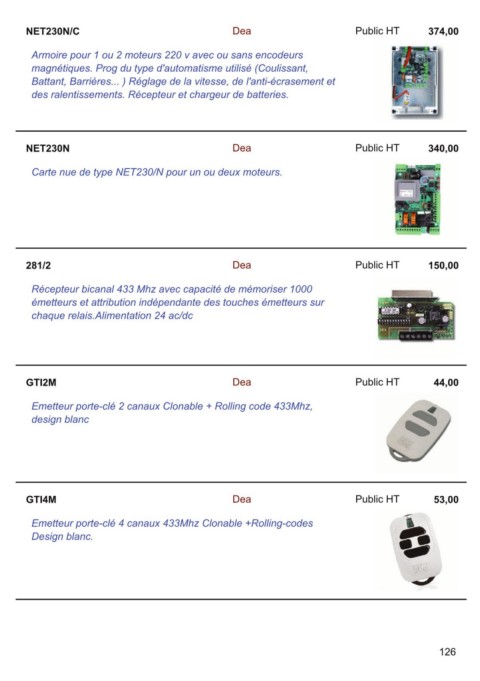 NET230N/C Dea Public HT 374,00

Armoire pour 1 ou 2 moteurs 220 v avec ou sans encodeurs magnétiques. Prog du type d'automatisme utilisé (Coulissant, Battant, Barrières... ) Réglage de la vitesse, de l'anti-écrasement et des ralentissements. Récepteur et chargeur de batteries.

NET230N Dea Public HT 340,00

Carte nue de type NET230/N pour un ou deux moteurs.

281/2 Dea Public HT 150,00

Récepteur bicanal 433 Mhz avec capacité de mémoriser 1000 émetteurs et attribution indépendante des touches émetteurs sur chaque relais.Alimentation 24 ac/dc

GTI2M Dea Public HT 44,00

Emetteur porte-clé 2 canaux Clonable + Rolling code 433Mhz, design blanc

GTI4M Dea Public HT 53,00

Emetteur porte-clé 4 canaux 433Mhz Clonable +Rolling-codes Design blanc.

126